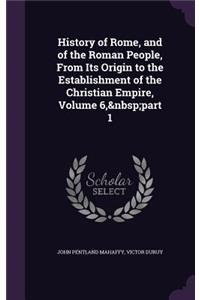 History of Rome, and of the Roman People, From Its Origin to the Establishment of the Christian Empire, Volume 6,&nbsp;part 1

Scholar SELECT

JOHN PENTLAND MAHAFFY, VICTOR DURUY